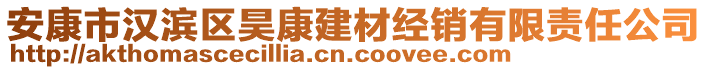 安康市汉滨区昊康建材经销有限责任公司
http://akthomascecillia.cn.coovee.com